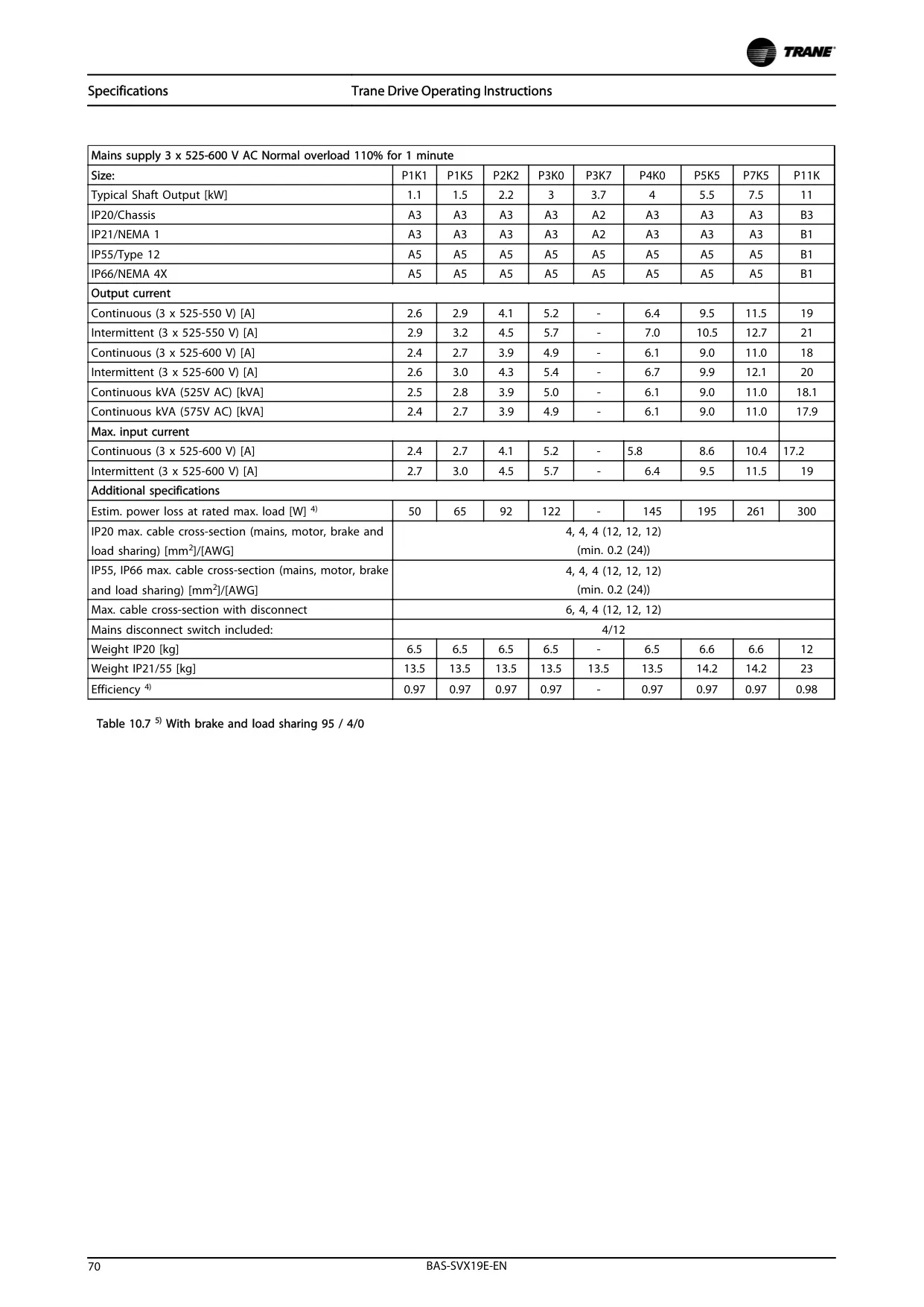 TRANE

Specifications

Trane Drive Operating Instructions

| Mains supply 3 x 525-600 V AC Normal overload 110% for 1 minute | | | | | | | | | |
|---|---|---|---|---|---|---|---|---|---|
| Size: | P1K1 | P1K5 | P2K2 | P3K0 | P3K7 | P4K0 | P5K5 | P7K5 | P11K |
| Typical Shaft Output [kW] | 1.1 | 1.5 | 2.2 | 3 | 3.7 | 4 | 5.5 | 7.5 | 11 |
| IP20/Chassis | A3 | A3 | A3 | A3 | A2 | A3 | A3 | A3 | B3 |
| IP21/NEMA 1 | A3 | A3 | A3 | A3 | A2 | A3 | A3 | A3 | B1 |
| IP55/Type 12 | A5 | A5 | A5 | A5 | A5 | A5 | A5 | A5 | B1 |
| IP66/NEMA 4X | A5 | A5 | A5 | A5 | A5 | A5 | A5 | A5 | B1 |
| Output current | | | | | | | | | |
| Continuous (3 x 525-550 V) [A] | 2.6 | 2.9 | 4.1 | 5.2 | - | 6.4 | 9.5 | 11.5 | 19 |
| Intermittent (3 x 525-550 V) [A] | 2.9 | 3.2 | 4.5 | 5.7 | - | 7.0 | 10.5 | 12.7 | 21 |
| Continuous (3 x 525-600 V) [A] | 2.4 | 2.7 | 3.9 | 4.9 | - | 6.1 | 9.0 | 11.0 | 18 |
| Intermittent (3 x 525-600 V) [A] | 2.6 | 3.0 | 4.3 | 5.4 | - | 6.7 | 9.9 | 12.1 | 20 |
| Continuous kVA (525V AC) [kVA] | 2.5 | 2.8 | 3.9 | 5.0 | - | 6.1 | 9.0 | 11.0 | 18.1 |
| Continuous kVA (575V AC) [kVA] | 2.4 | 2.7 | 3.9 | 4.9 | - | 6.1 | 9.0 | 11.0 | 17.9 |
| Max. input current | | | | | | | | | |
| Continuous (3 x 525-600 V) [A] | 2.4 | 2.7 | 4.1 | 5.2 | - | 5.8 | 8.6 | 10.4 | 17.2 |
| Intermittent (3 x 525-600 V) [A] | 2.7 | 3.0 | 4.5 | 5.7 | - | 6.4 | 9.5 | 11.5 | 19 |
| Additional specifications | | | | | | | | | |
| Estim. power loss at rated max. load [W] $^{4)}$ | 50 | 65 | 92 | 122 | - | 145 | 195 | 261 | 300 |
| IP20 max. cable cross-section (mains, motor, brake and load sharing) [mm$^2$]/[AWG] | 4, 4, 4 (12, 12, 12) (min. 0.2 (24)) | | | | | | | | |
| IP55, IP66 max. cable cross-section (mains, motor, brake and load sharing) [mm$^2$]/[AWG] | 4, 4, 4 (12, 12, 12) (min. 0.2 (24)) | | | | | | | | |
| Max. cable cross-section with disconnect | 6, 4, 4 (12, 12, 12) | | | | | | | | |
| Mains disconnect switch included: | 4/12 | | | | | | | | |
| Weight IP20 [kg] | 6.5 | 6.5 | 6.5 | 6.5 | - | 6.5 | 6.6 | 6.6 | 12 |
| Weight IP21/55 [kg] | 13.5 | 13.5 | 13.5 | 13.5 | 13.5 | 13.5 | 14.2 | 14.2 | 23 |
| Efficiency $^{4)}$ | 0.97 | 0.97 | 0.97 | 0.97 | - | 0.97 | 0.97 | 0.97 | 0.98 |

Table 10.7 $^{5)}$ With brake and load sharing 95 / 4/0

70

BAS-SVX19E-EN